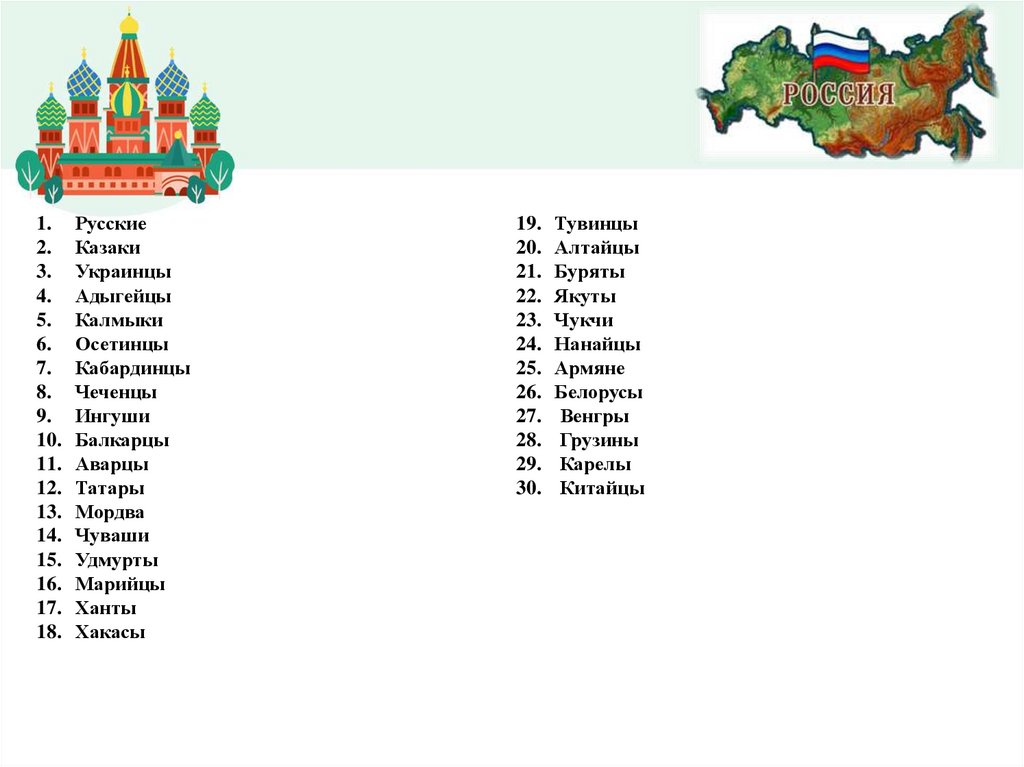 РОССИЯ

1. Русские
2. Казаки
3. Украинцы
4. Адыгейцы
5. Калмыки
6. Осетинцы
7. Кабардинцы
8. Чеченцы
9. Ингуши
10. Балкарцы
11. Аварцы
12. Татары
13. Мордва
14. Чуваши
15. Удмурты
16. Марийцы
17. Ханты
18. Хакасы

19. Тувинцы
20. Алтайцы
21. Буряты
22. Якуты
23. Чукчи
24. Нанайцы
25. Армяне
26. Белорусы
27. Венгры
28. Грузины
29. Карелы
30. Китайцы